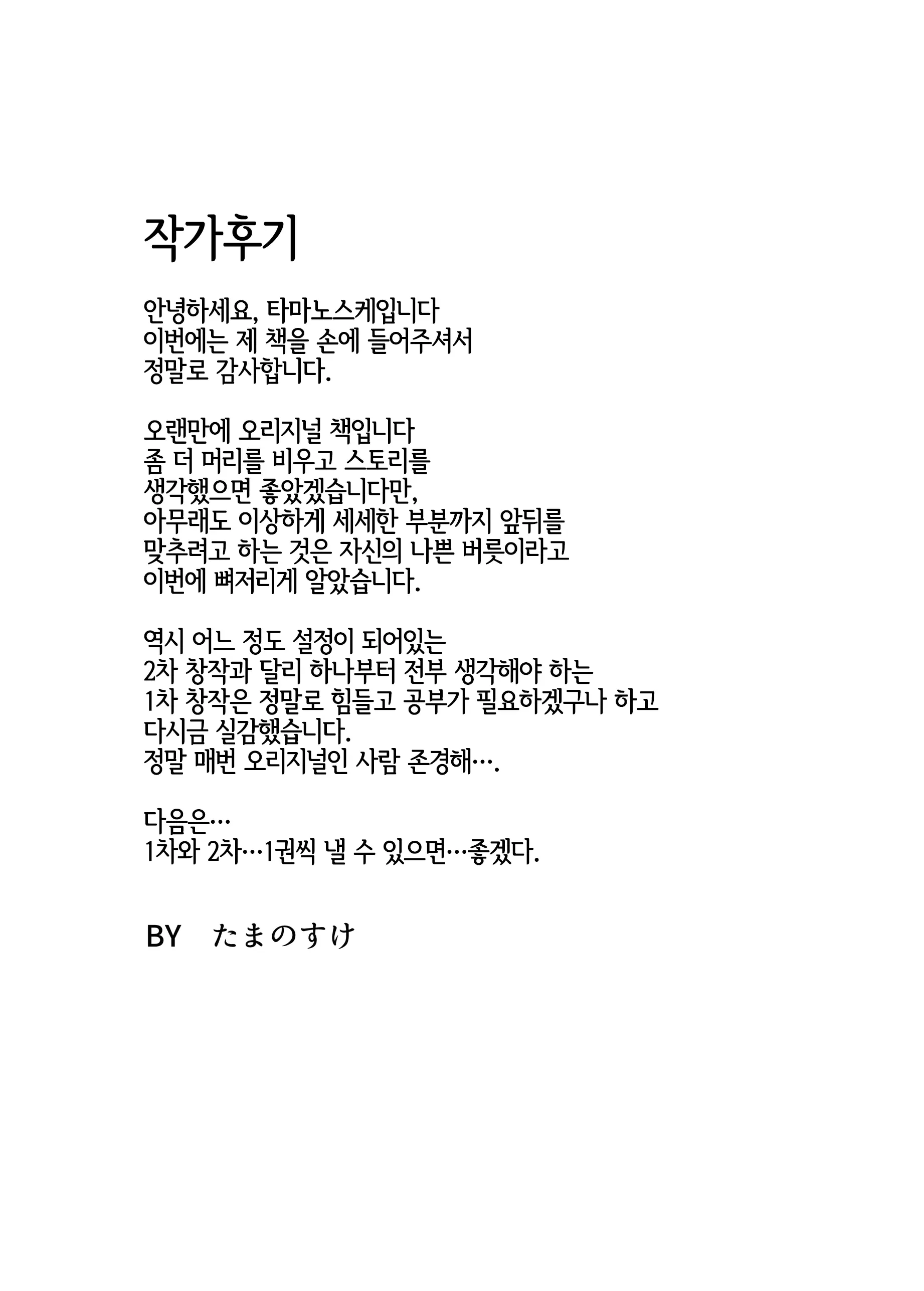 작가후기

안녕하세요, 타마노스케입니다
이번에는 제 책을 손에 들어주셔서
정말로 감사합니다.

오랜만에 오리지널 책입니다
좀 더 머리를 비우고 스토리를
생각했으면 좋았겠습니다만,
아무래도 이상하게 세세한 부분까지 앞뒤를
맞추려고 하는 것은 자신의 나쁜 버릇이라고
이번에 뼈저리게 알았습니다.

역시 어느 정도 설정이 되어있는
2차 창작과 달리 하나부터 전부 생각해야 하는
1차 창작은 정말로 힘들고 공부가 필요하겠구나 하고
다시금 실감했습니다.
정말 매번 오리지널인 사람 존경해….

다음은…
1차와 2차…1권씩 낼 수 있으면…좋겠다.

BY たまのすけ